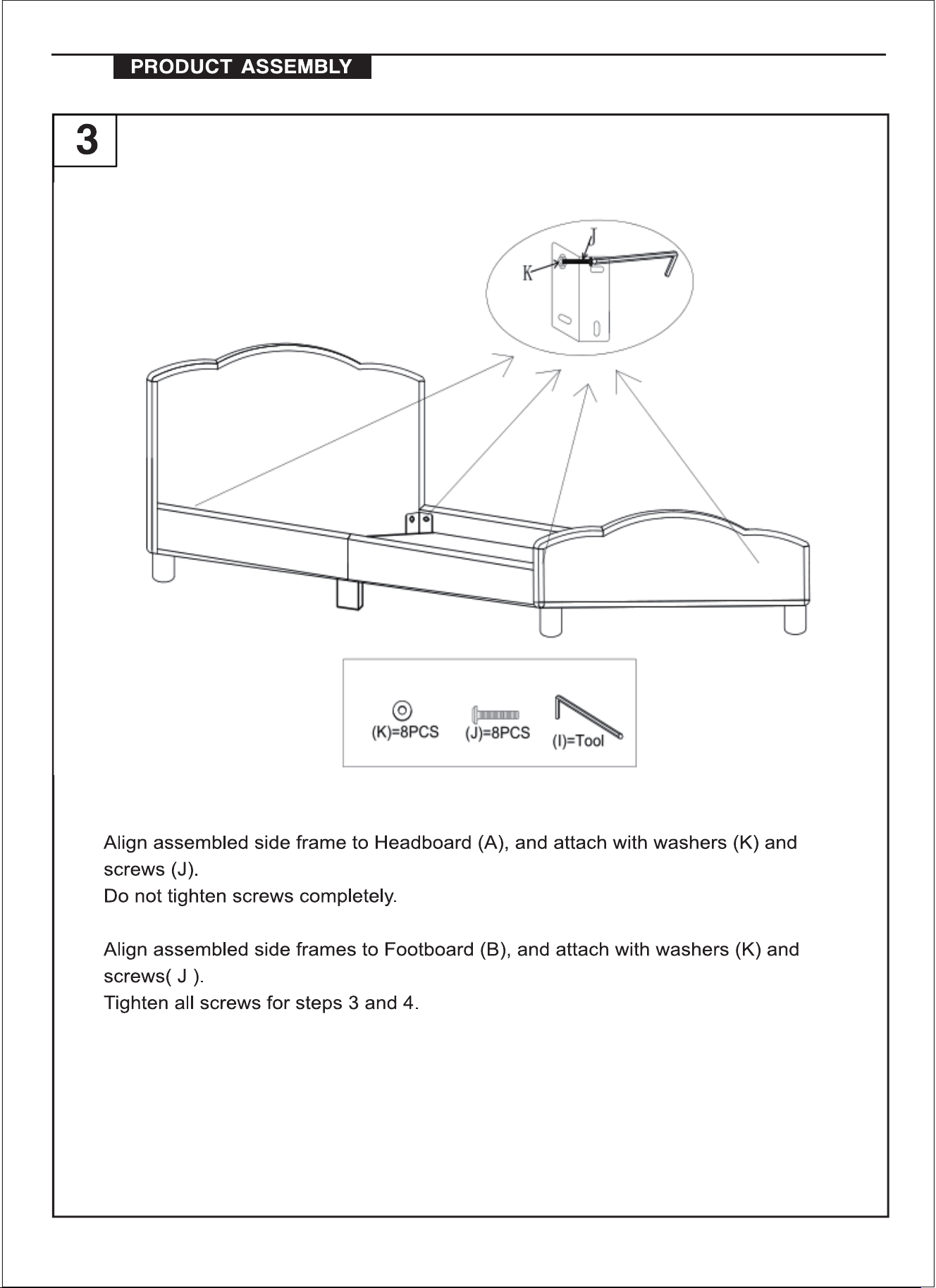 PRODUCT ASSEMBLY

3

J

K

(K)=8PCS

(J)=8PCS

(I)=Tool

Align assembled side frame to Headboard (A), and attach with washers (K) and screws (J).
Do not tighten screws completely.

Align assembled side frames to Footboard (B), and attach with washers (K) and screws( J ).
Tighten all screws for steps 3 and 4.